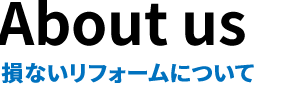 About us
損ないリフォームについて